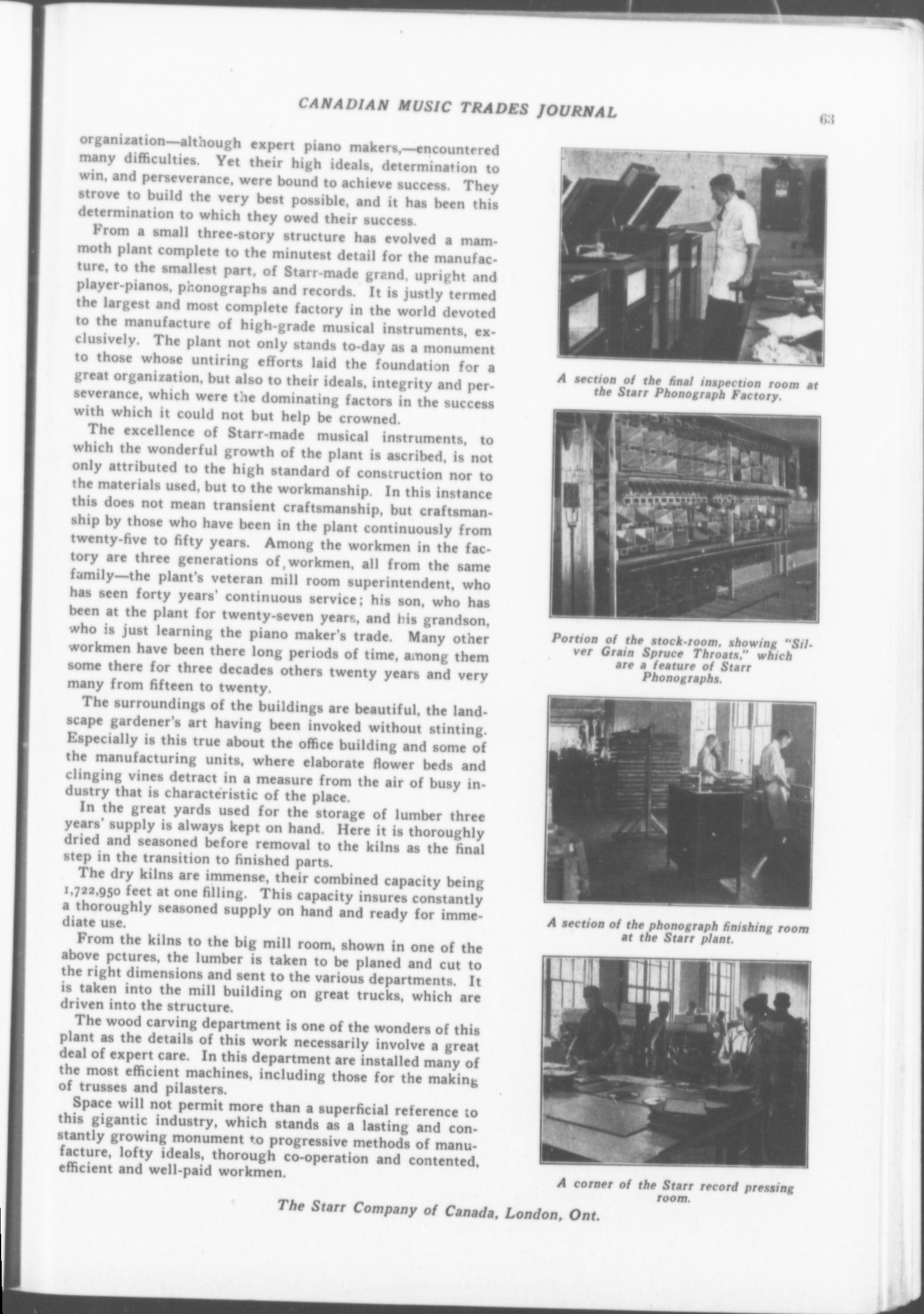 CANADIAN MUSIC TRADES JOURNAL

63

organization—although expert piano makers,—encountered many difficulties. Yet their high ideals, determination to win, and perseverance, were bound to achieve success. They strove to build the very best possible, and it has been this determination to which they owed their success.

From a small three-story structure has evolved a mammoth plant complete to the minutest detail for the manufacture, to the smallest part, of Starr-made grand, upright and player-pianos, phonographs and records. It is justly termed the largest and most complete factory in the world devoted to the manufacture of high-grade musical instruments, exclusively. The plant not only stands to-day as a monument to those whose untiring efforts laid the foundation for a great organization, but also to their ideals, integrity and perseverance, which were the dominating factors in the success with which it could not but help be crowned.

The excellence of Starr-made musical instruments, to which the wonderful growth of the plant is ascribed, is not only attributed to the high standard of construction nor to the materials used, but to the workmanship. In this instance this does not mean transient craftsmanship, but craftsmanship by those who have been in the plant continuously from twenty-five to fifty years. Among the workmen in the factory are three generations of workmen, all from the same family—the plant's veteran mill room superintendent, who has seen forty years' continuous service; his son, who has been at the plant for twenty-seven years, and his grandson, who is just learning the piano maker's trade. Many other workmen have been there long periods of time, among them some there for three decades others twenty years and very many from fifteen to twenty.

The surroundings of the buildings are beautiful, the landscape gardener's art having been invoked without stinting. Especially is this true about the office building and some of the manufacturing units, where elaborate flower beds and clinging vines detract in a measure from the air of busy industry that is characteristic of the place.

In the great yards used for the storage of lumber three years' supply is always kept on hand. Here it is thoroughly dried and seasoned before removal to the kilns as the final step in the transition to finished parts.

The dry kilns are immense, their combined capacity being 1,722,950 feet at one filling. This capacity insures constantly a thoroughly seasoned supply on hand and ready for immediate use.

From the kilns to the big mill room, shown in one of the above pctures, the lumber is taken to be planed and cut to the right dimensions and sent to the various departments. It is taken into the mill building on great trucks, which are driven into the structure.

The wood carving department is one of the wonders of this plant as the details of this work necessarily involve a great deal of expert care. In this department are installed many of the most efficient machines, including those for the making of trusses and pilasters.

Space will not permit more than a superficial reference to this gigantic industry, which stands as a lasting and constantly growing monument to progressive methods of manufacture, lofty ideals, thorough co-operation and contented, efficient and well-paid workmen.

A section of the final inspection room at the Starr Phonograph Factory.

Portion of the stock-room, showing "Silver Grain Spruce Throats," which are a feature of Starr Phonographs.

A section of the phonograph finishing room at the Starr plant.

A corner of the Starr record pressing room.

The Starr Company of Canada, London, Ont.